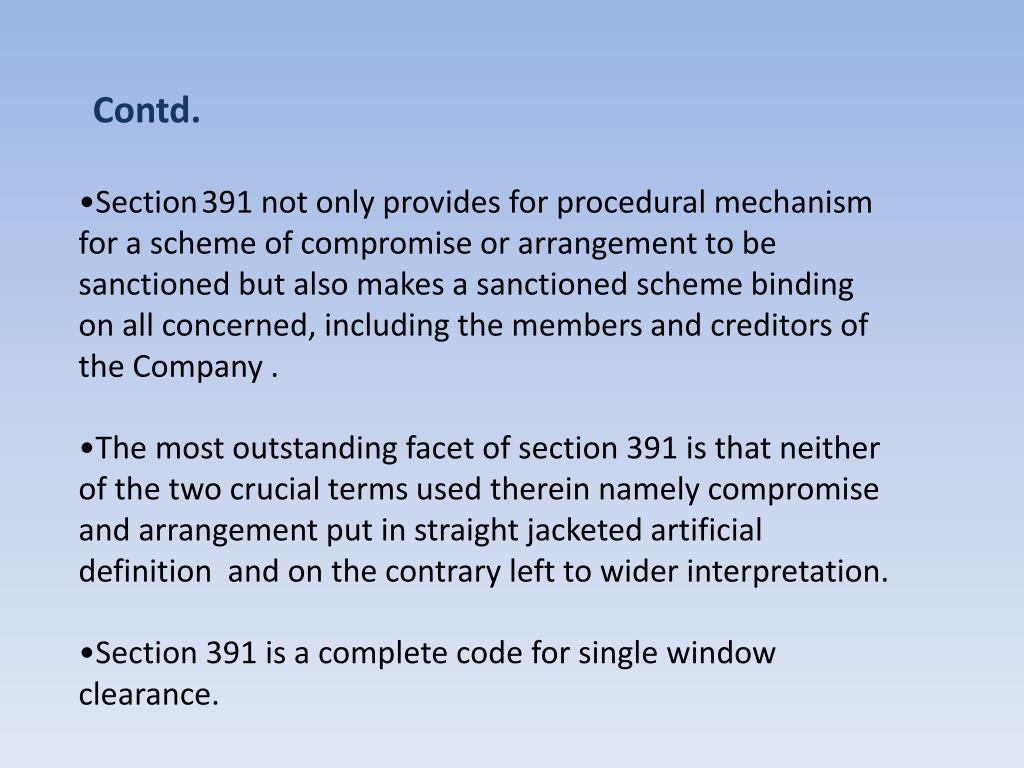 Contd.

•Section 391 not only provides for procedural mechanism for a scheme of compromise or arrangement to be sanctioned but also makes a sanctioned scheme binding on all concerned, including the members and creditors of the Company .

•The most outstanding facet of section 391 is that neither of the two crucial terms used therein namely compromise and arrangement put in straight jacketed artificial definition and on the contrary left to wider interpretation.

•Section 391 is a complete code for single window clearance.